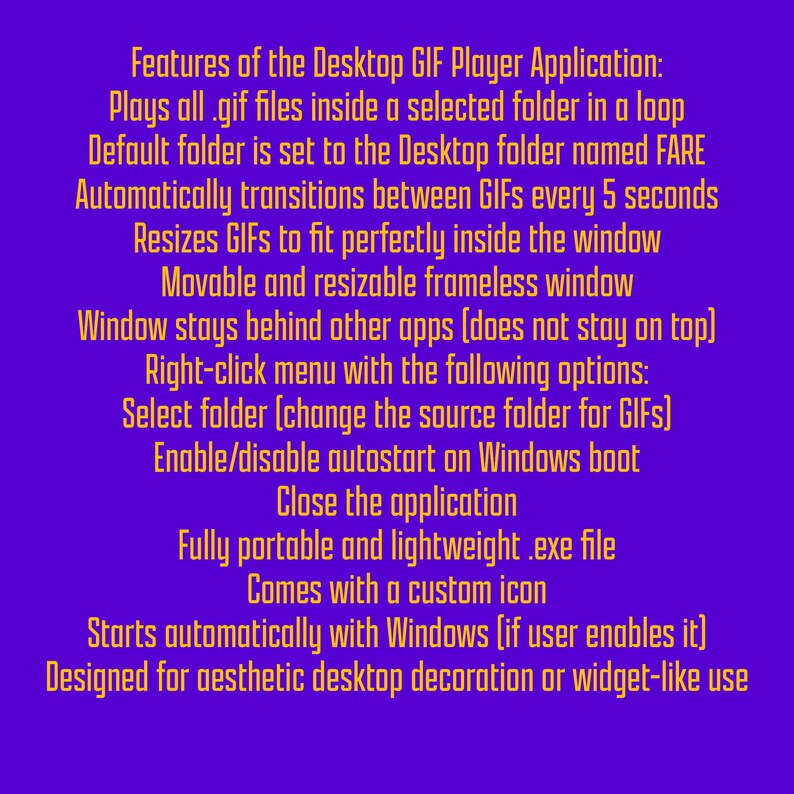 Features of the Desktop GIF Player Application:
Plays all .gif files inside a selected folder in a loop
Default folder is set to the Desktop folder named FARE
Automatically transitions between GIFs every 5 seconds
Resizes GIFs to fit perfectly inside the window
Movable and resizable frameless window
Window stays behind other apps (does not stay on top)
Right-click menu with the following options:
Select folder (change the source folder for GIFs)
Enable/disable autostart on Windows boot
Close the application
Fully portable and lightweight .exe file
Comes with a custom icon
Starts automatically with Windows (if user enables it)
Designed for aesthetic desktop decoration or widget-like use